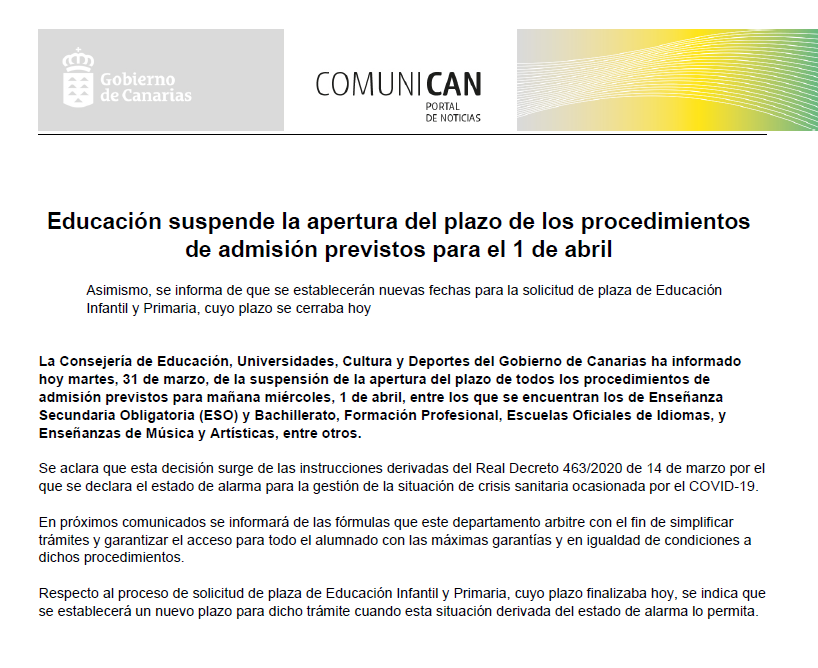 Gobierno de Canarias

COMUNICAN
PORTAL DE NOTICIAS

Educación suspende la apertura del plazo de los procedimientos de admisión previstos para el 1 de abril

Asimismo, se informa de que se establecerán nuevas fechas para la solicitud de plaza de Educación Infantil y Primaria, cuyo plazo se cerraba hoy

La Consejería de Educación, Universidades, Cultura y Deportes del Gobierno de Canarias ha informado hoy martes, 31 de marzo, de la suspensión de la apertura del plazo de todos los procedimientos de admisión previstos para mañana miércoles, 1 de abril, entre los que se encuentran los de Enseñanza Secundaria Obligatoria (ESO) y Bachillerato, Formación Profesional, Escuelas Oficiales de Idiomas, y Enseñanzas de Música y Artísticas, entre otros.

Se aclara que esta decisión surge de las instrucciones derivadas del Real Decreto 463/2020 de 14 de marzo por el que se declara el estado de alarma para la gestión de la situación de crisis sanitaria ocasionada por el COVID-19.

En próximos comunicados se informará de las fórmulas que este departamento arbitre con el fin de simplificar trámites y garantizar el acceso para todo el alumnado con las máximas garantías y en igualdad de condiciones a dichos procedimientos.

Respecto al proceso de solicitud de plaza de Educación Infantil y Primaria, cuyo plazo finalizaba hoy, se indica que se establecerá un nuevo plazo para dicho trámite cuando esta situación derivada del estado de alarma lo permita.